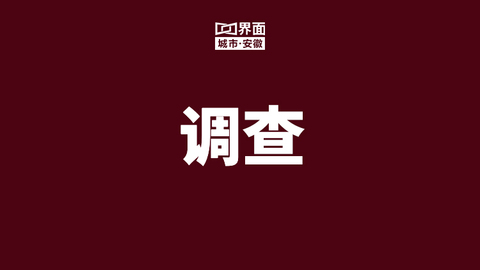 界面
城市·安徽

调查